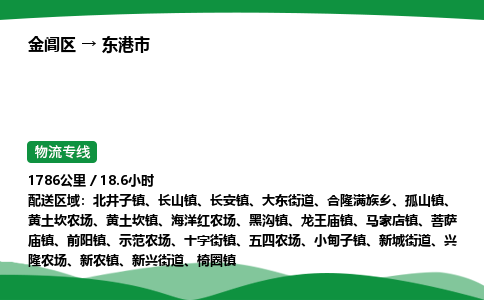 金阊区 → 东港市

物流专线

1786公里 / 18.6小时
配送区域：北井子镇、长山镇、长安镇、大东街道、合隆满族乡、孤山镇、黄土坎农场、黄土坎镇、海洋红农场、黑沟镇、龙王庙镇、马家店镇、菩萨庙镇、前阳镇、示范农场、十字街镇、五四农场、小甸子镇、新城街道、兴隆农场、新农镇、新兴街道、椅圈镇